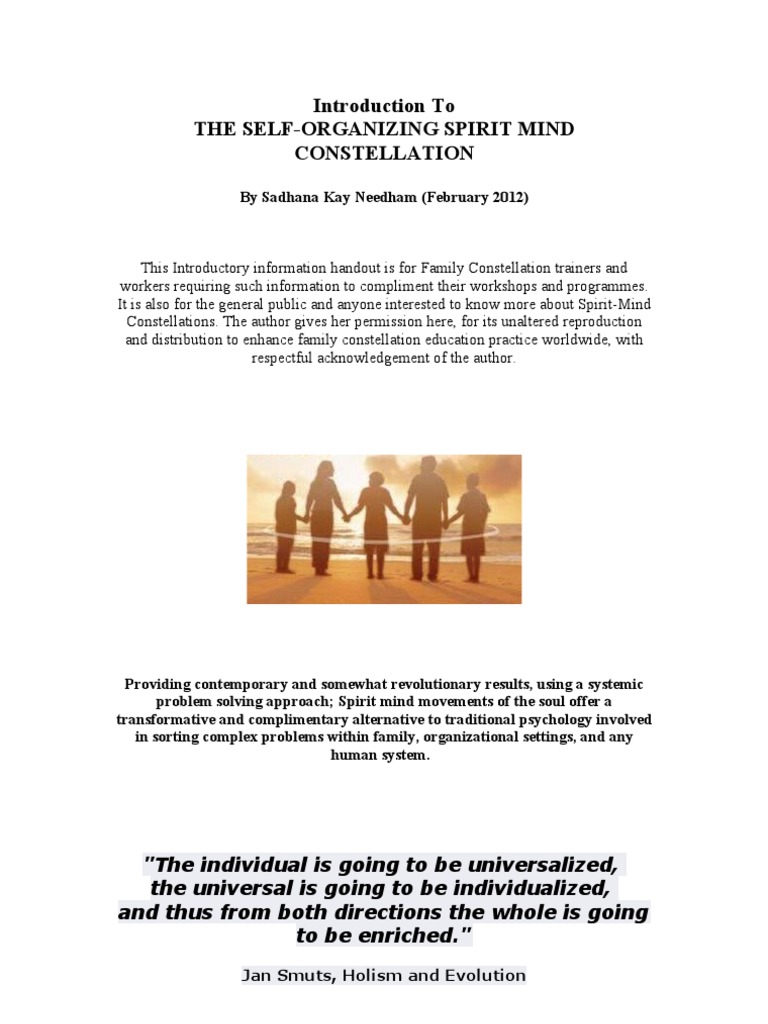 Introduction To
THE SELF-ORGANIZING SPIRIT MIND CONSTELLATION

By Sadhana Kay Needham (February 2012)

This Introductory information handout is for Family Constellation trainers and workers requiring such information to compliment their workshops and programmes. It is also for the general public and anyone interested to know more about Spirit-Mind Constellations. The author gives her permission here, for its unaltered reproduction and distribution to enhance family constellation education practice worldwide, with respectful acknowledgement of the author.

Providing contemporary and somewhat revolutionary results, using a systemic problem solving approach; Spirit mind movements of the soul offer a transformative and complimentary alternative to traditional psychology involved in sorting complex problems within family, organizational settings, and any human system.

"The individual is going to be universalized, the universal is going to be individualized, and thus from both directions the whole is going to be enriched."

Jan Smuts, Holism and Evolution